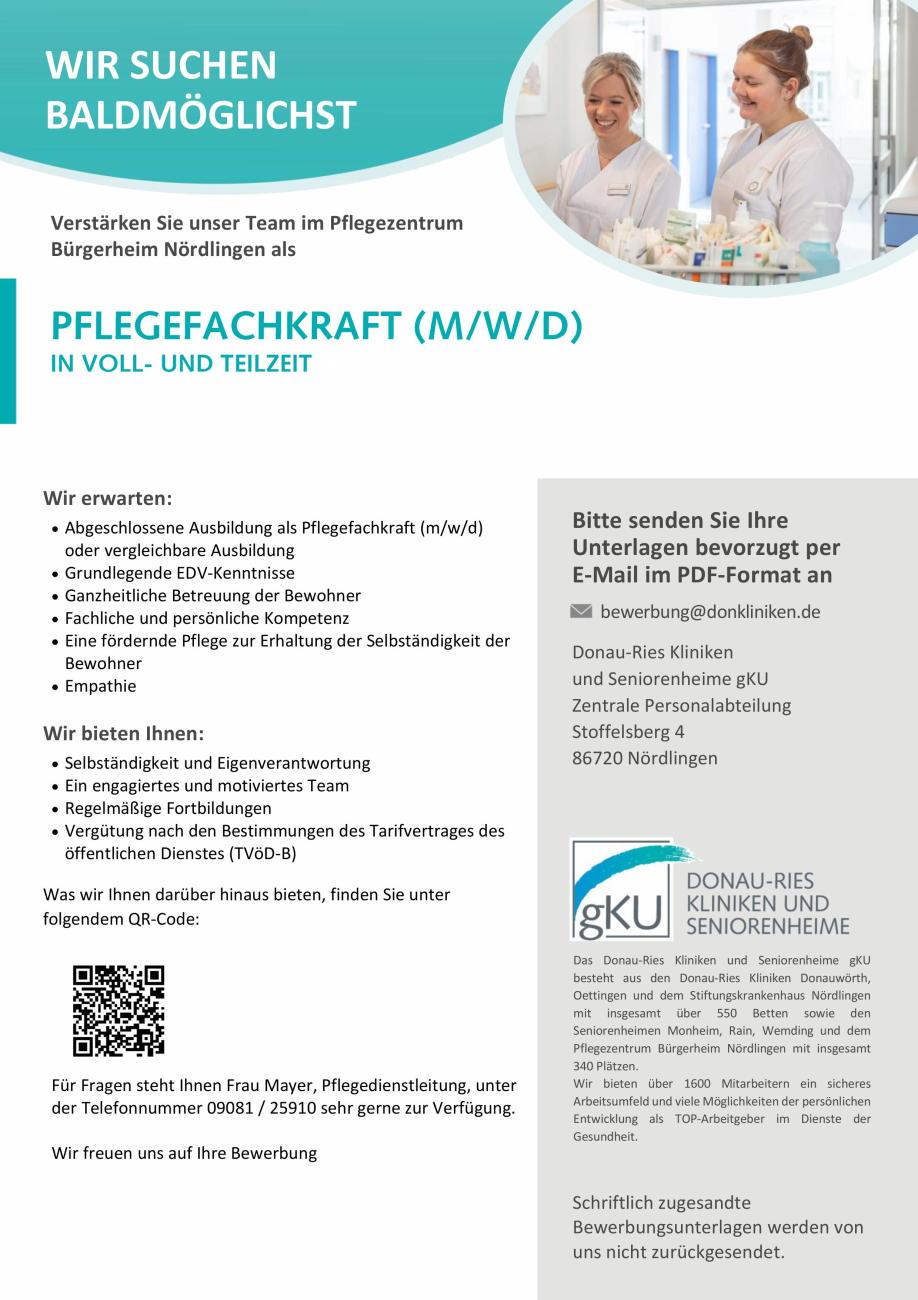 WIR SUCHEN BALDMÖGLICHST

Verstärken Sie unser Team im Pflegezentrum Bürgerheim Nördlingen als

PFLEGEFACHKRAFT (M/W/D)
IN VOLL- UND TEILZEIT

Wir erwarten:
• Abgeschlossene Ausbildung als Pflegefachkraft (m/w/d) oder vergleichbare Ausbildung
• Grundlegende EDV-Kenntnisse
• Ganzheitliche Betreuung der Bewohner
• Fachliche und persönliche Kompetenz
• Eine fördernde Pflege zur Erhaltung der Selbständigkeit der Bewohner
• Empathie

Wir bieten Ihnen:
• Selbständigkeit und Eigenverantwortung
• Ein engagiertes und motiviertes Team
• Regelmäßige Fortbildungen
• Vergütung nach den Bestimmungen des Tarifvertrages des öffentlichen Dienstes (TVöD-B)

Was wir Ihnen darüber hinaus bieten, finden Sie unter folgendem QR-Code:

Für Fragen steht Ihnen Frau Mayer, Pflegedienstleitung, unter der Telefonnummer 09081 / 25910 sehr gerne zur Verfügung.

Wir freuen uns auf Ihre Bewerbung

Bitte senden Sie Ihre Unterlagen bevorzugt per E-Mail im PDF-Format an

bewerbung@donkliniken.de

Donau-Ries Kliniken
und Seniorenheime gKU
Zentrale Personalabteilung
Stoffelsberg 4
86720 Nördlingen

gKU
DONAU-RIES
KLINIKEN UND
SENIORENHEIME

Das Donau-Ries Kliniken und Seniorenheime gKU besteht aus den Donau-Ries Kliniken Donauwörth, Oettingen und dem Stiftungskrankenhaus Nördlingen mit insgesamt über 550 Betten sowie den Seniorenheimen Monheim, Rain, Wemding und dem Pflegezentrum Bürgerheim Nördlingen mit insgesamt 340 Plätzen.
Wir bieten über 1600 Mitarbeitern ein sicheres Arbeitsumfeld und viele Möglichkeiten der persönlichen Entwicklung als TOP-Arbeitgeber im Dienste der Gesundheit.

Schriftlich zugesandte Bewerbungsunterlagen werden von uns nicht zurückgesendet.